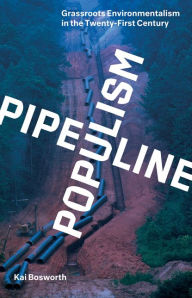 Grassroots Environmentalism in the Twenty-First Century

PIPELINE POPULISM

Kai Bosworth